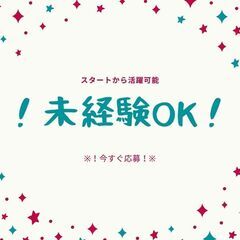 スタートから活躍可能

！未経験OK！

※！今すぐ応募！※